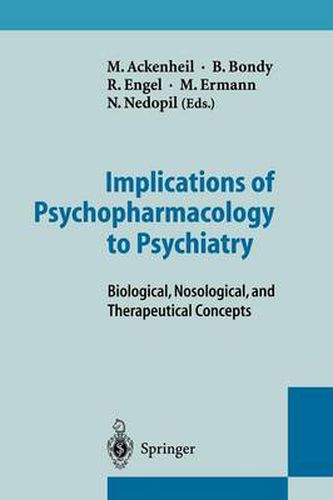 M. Ackenheil · B. Bondy
R. Engel · M. Ermann
N. Nedopil (Eds.)

Implications of Psychopharmacology to Psychiatry

Biological, Nosological, and Therapeutical Concepts

Springer